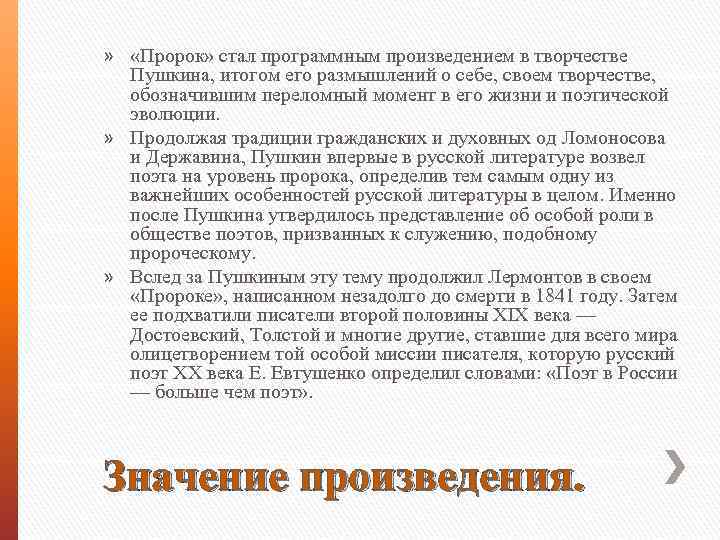 » «Пророк» стал программным произведением в творчестве Пушкина, итогом его размышлений о себе, своем творчестве, обозначившим переломный момент в его жизни и поэтической эволюции.

» Продолжая традиции гражданских и духовных од Ломоносова и Державина, Пушкин впервые в русской литературе возвел поэта на уровень пророка, определив тем самым одну из важнейших особенностей русской литературы в целом. Именно после Пушкина утвердилось представление об особой роли в обществе поэтов, призванных к служению, подобному пророческому.

» Вслед за Пушкиным эту тему продолжил Лермонтов в своем «Пророке», написанном незадолго до смерти в 1841 году. Затем ее подхватили писатели второй половины XIX века — Достоевский, Толстой и многие другие, ставшие для всего мира олицетворением той особой миссии писателя, которую русский поэт XX века Е. Евтушенко определил словами: «Поэт в России — больше чем поэт».

Значение произведения.